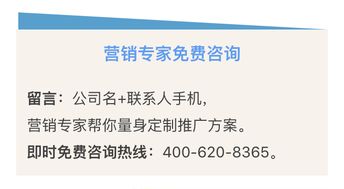 营销专家免费咨询

留言：公司名+联系人手机，
营销专家帮你量身定制推广方案。
即时免费咨询热线：400-620-8365。